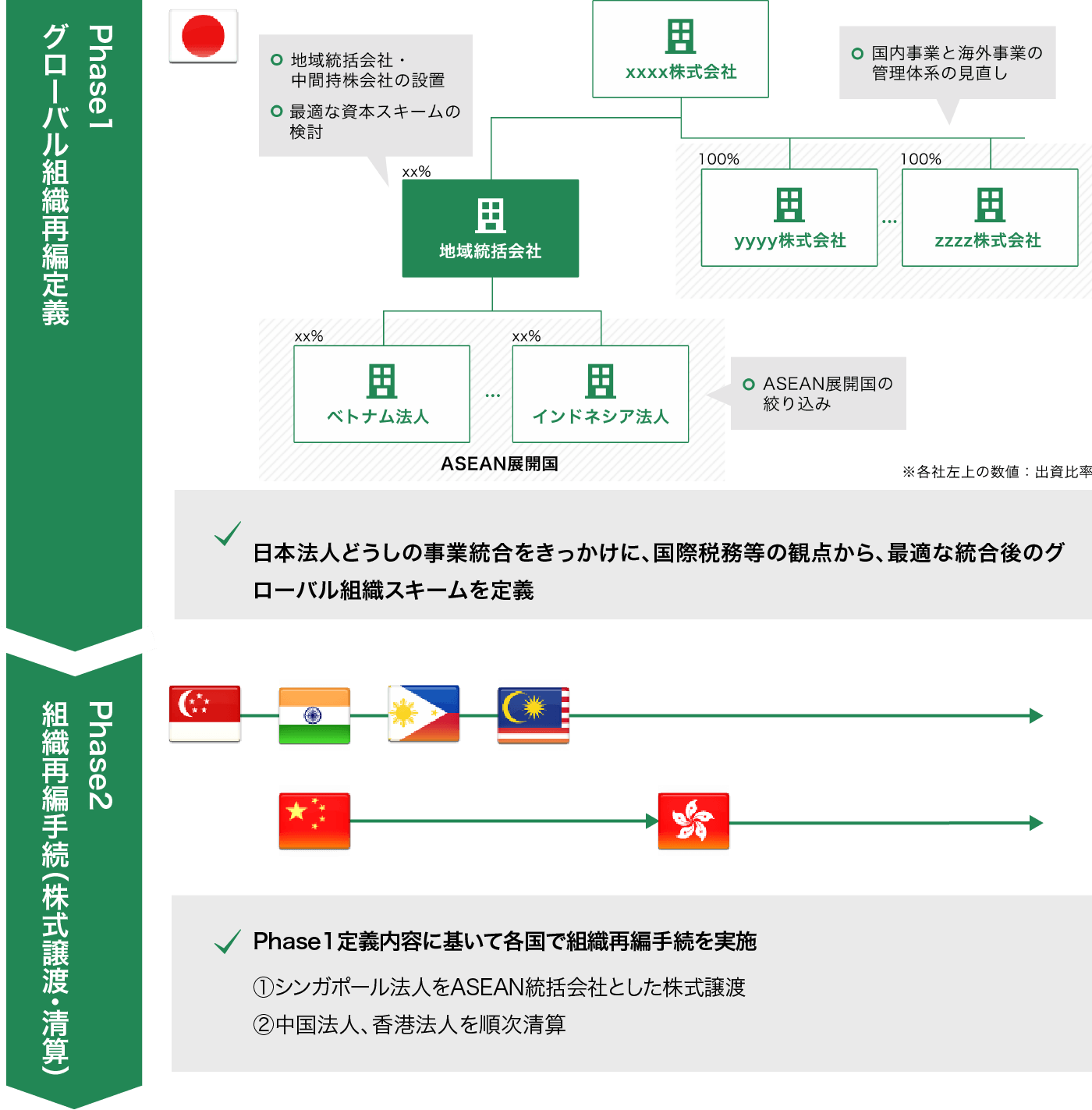 Phase1
グローバル組織再編定義

地域統括会社・中間持株会社の設置
最適な資本スキームの検討

xxxx株式会社

国内事業と海外事業の管理体系の見直し

xx%
地域統括会社

100%
yyyy株式会社
…
100%
zzzz株式会社

xx%
ベトナム法人
…
xx%
インドネシア法人

ASEAN展開国

ASEAN展開国の絞り込み

※各社左上の数値：出資比率

日本法人どうしの事業統合をきっかけに、国際税務等の観点から、最適な統合後のグローバル組織スキームを定義

Phase2
組織再編手続(株式譲渡・清算)

Phase1定義内容に基いて各国で組織再編手続を実施
①シンガポール法人をASEAN統括会社とした株式譲渡
②中国法人、香港法人を順次清算